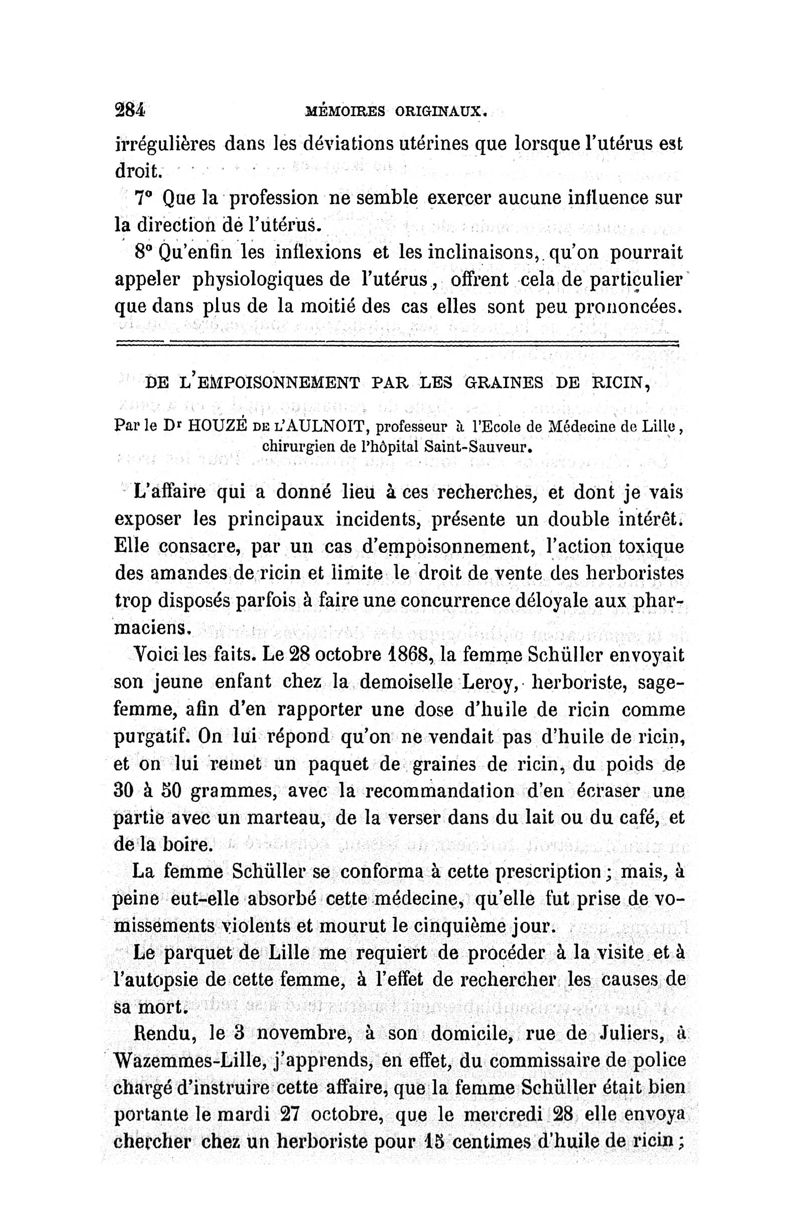 284 MÉMOIRES ORIGINAUX.

irrégulières dans les déviations utérines que lorsque l'utérus est droit.

7° Que la profession ne semble exercer aucune influence sur la direction de l'utérus.

8° Qu'enfin les inflexions et les inclinaisons, qu'on pourrait appeler physiologiques de l'utérus, offrent cela de particulier que dans plus de la moitié des cas elles sont peu prononcées.

DE L'EMPOISONNEMENT PAR LES GRAINES DE RICIN,

Par le Dr HOUZÉ DE L'AULNOIT, professeur à l'Ecole de Médecine de Lille, chirurgien de l'hôpital Saint-Sauveur.

L'affaire qui a donné lieu à ces recherches, et dont je vais exposer les principaux incidents, présente un double intérêt. Elle consacre, par un cas d'empoisonnement, l'action toxique des amandes de ricin et limite le droit de vente des herboristes trop disposés parfois à faire une concurrence déloyale aux pharmaciens.

Voici les faits. Le 28 octobre 1868, la femme Schüller envoyait son jeune enfant chez la demoiselle Leroy, herboriste, sage-femme, afin d'en rapporter une dose d'huile de ricin comme purgatif. On lui répond qu'on ne vendait pas d'huile de ricin, et on lui remet un paquet de graines de ricin, du poids de 30 à 50 grammes, avec la recommandation d'en écraser une partie avec un marteau, de la verser dans du lait ou du café, et de la boire.

La femme Schüller se conforma à cette prescription ; mais, à peine eut-elle absorbé cette médecine, qu'elle fut prise de vomissements violents et mourut le cinquième jour.

Le parquet de Lille me requiert de procéder à la visite et à l'autopsie de cette femme, à l'effet de rechercher les causes de sa mort.

Rendu, le 3 novembre, à son domicile, rue de Juliers, à Wazemmes-Lille, j'apprends, en effet, du commissaire de police chargé d'instruire cette affaire, que la femme Schüller était bien portante le mardi 27 octobre, que le mercredi 28 elle envoya chercher chez un herboriste pour 15 centimes d'huile de ricin ;